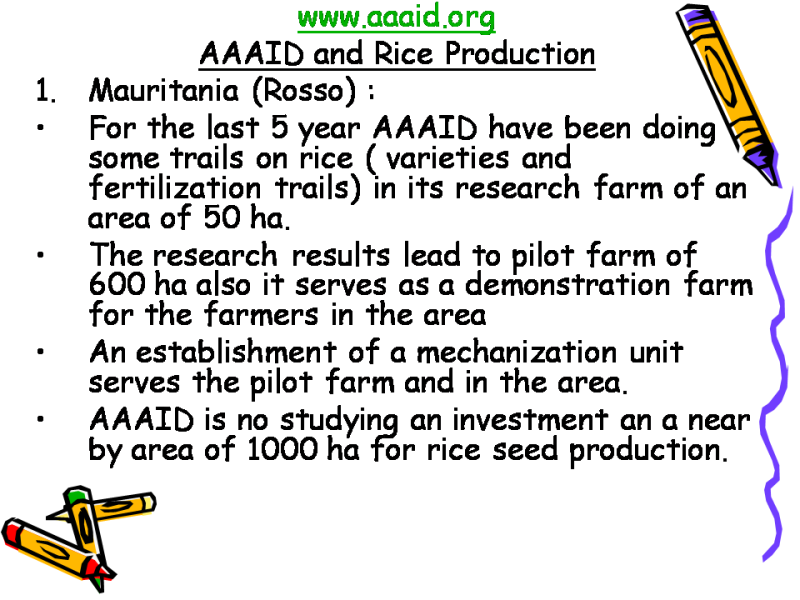 www.aaaid.org

AAAID and Rice Production

1. Mauritania (Rosso) :

• For the last 5 year AAAID have been doing some trails on rice ( varieties and fertilization trails) in its research farm of an area of 50 ha.

• The research results lead to pilot farm of 600 ha also it serves as a demonstration farm for the farmers in the area

• An establishment of a mechanization unit serves the pilot farm and in the area.

• AAAID is no studying an investment an a near by area of 1000 ha for rice seed production.